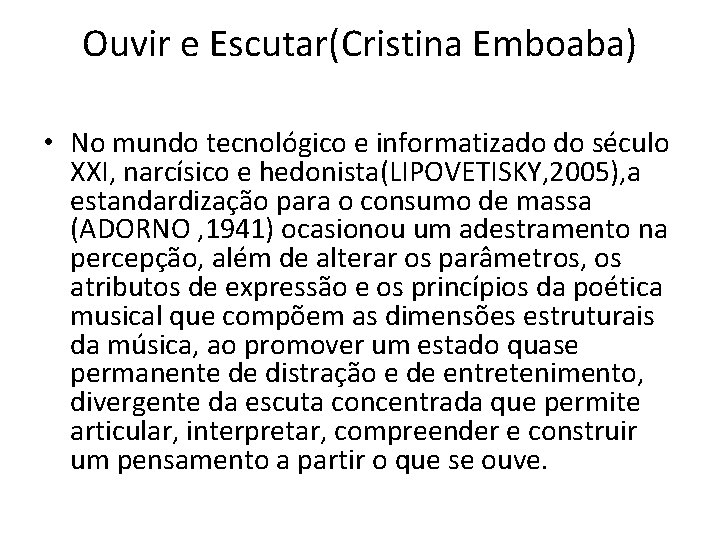 Ouvir e Escutar(Cristina Emboaba)

• No mundo tecnológico e informatizado do século XXI, narcísico e hedonista(LIPOVETISKY,2005),a estandardização para o consumo de massa (ADORNO ,1941) ocasionou um adestramento na percepção, além de alterar os parâmetros, os atributos de expressão e os princípios da poética musical que compõem as dimensões estruturais da música, ao promover um estado quase permanente de distração e de entretenimento, divergente da escuta concentrada que permite articular, interpretar, compreender e construir um pensamento a partir o que se ouve.